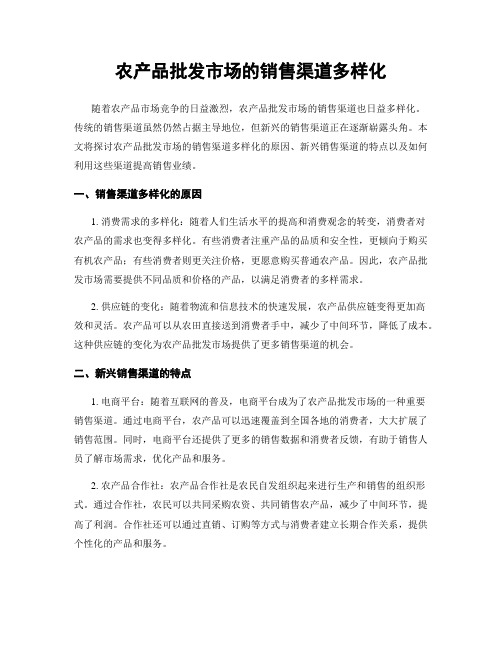 农产品批发市场的销售渠道多样化

随着农产品市场竞争的日益激烈，农产品批发市场的销售渠道也日益多样化。传统的销售渠道虽然仍然占据主导地位，但新兴的销售渠道正在逐渐崭露头角。本文将探讨农产品批发市场的销售渠道多样化的原因、新兴销售渠道的特点以及如何利用这些渠道提高销售业绩。

一、销售渠道多样化的原因

1. 消费需求的多样化：随着人们生活水平的提高和消费观念的转变，消费者对农产品的需求也变得多样化。有些消费者注重产品的品质和安全性，更倾向于购买有机农产品；有些消费者则更关注价格，更愿意购买普通农产品。因此，农产品批发市场需要提供不同品质和价格的产品，以满足消费者的多样需求。

2. 供应链的变化：随着物流和信息技术的快速发展，农产品供应链变得更加高效和灵活。农产品可以从农田直接送到消费者手中，减少了中间环节，降低了成本。这种供应链的变化为农产品批发市场提供了更多销售渠道的机会。

二、新兴销售渠道的特点

1. 电商平台：随着互联网的普及，电商平台成为了农产品批发市场的一种重要销售渠道。通过电商平台，农产品可以迅速覆盖到全国各地的消费者，大大扩展了销售范围。同时，电商平台还提供了更多的销售数据和消费者反馈，有助于销售人员了解市场需求，优化产品和服务。

2. 农产品合作社：农产品合作社是农民自发组织起来进行生产和销售的组织形式。通过合作社，农民可以共同采购农资、共同销售农产品，减少了中间环节，提高了利润。合作社还可以通过直销、订购等方式与消费者建立长期合作关系，提供个性化的产品和服务。